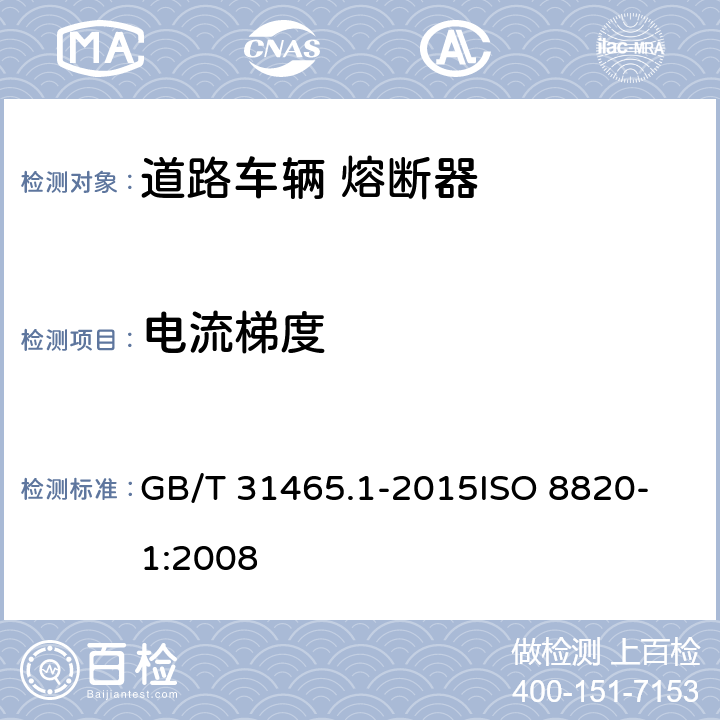 MA CNAS AL ilac-MRA

检测对象： 道路车辆 熔断器

检测项目： 电流梯度

检测标准： GB/T 31465.1-2015ISO 8820-1:2008

百检 Baijiantest.com

做检测 上百检
400-151-7153